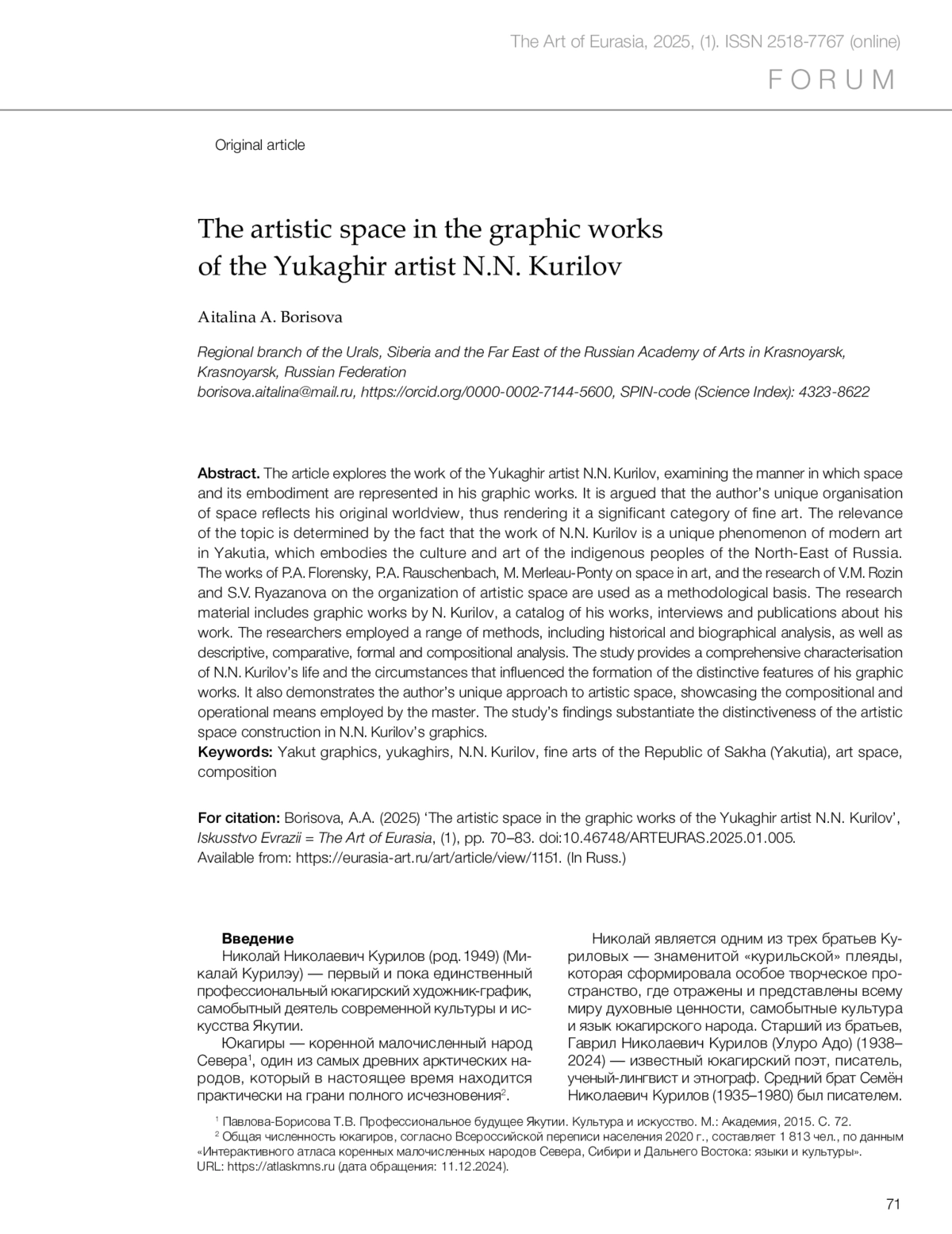 The Art of Eurasia, 2025, (1). ISSN 2518-7767 (online)
FORUM

Original article

The artistic space in the graphic works of the Yukaghir artist N.N. Kurilov

Aitalina A. Borisova

Regional branch of the Urals, Siberia and the Far East of the Russian Academy of Arts in Krasnoyarsk, Krasnoyarsk, Russian Federation
borisova.aitalina@mail.ru, https://orcid.org/0000-0002-7144-5600, SPIN-code (Science Index): 4323-8622

Abstract. The article explores the work of the Yukaghir artist N.N. Kurilov, examining the manner in which space and its embodiment are represented in his graphic works. It is argued that the author's unique organisation of space reflects his original worldview, thus rendering it a significant category of fine art. The relevance of the topic is determined by the fact that the work of N.N. Kurilov is a unique phenomenon of modern art in Yakutia, which embodies the culture and art of the indigenous peoples of the North-East of Russia. The works of P.A. Florensky, P.A. Rauschenbach, M. Merleau-Ponty on space in art, and the research of V.M. Rozin and S.V. Ryazanova on the organization of artistic space are used as a methodological basis. The research material includes graphic works by N. Kurilov, a catalog of his works, interviews and publications about his work. The researchers employed a range of methods, including historical and biographical analysis, as well as descriptive, comparative, formal and compositional analysis. The study provides a comprehensive characterisation of N.N. Kurilov's life and the circumstances that influenced the formation of the distinctive features of his graphic works. It also demonstrates the author's unique approach to artistic space, showcasing the compositional and operational means employed by the master. The study's findings substantiate the distinctiveness of the artistic space construction in N.N. Kurilov's graphics.
Keywords: Yakut graphics, yukaghirs, N.N. Kurilov, fine arts of the Republic of Sakha (Yakutia), art space, composition

For citation: Borisova, A.A. (2025) 'The artistic space in the graphic works of the Yukaghir artist N.N. Kurilov', Iskusstvo Evrazii = The Art of Eurasia, (1), pp. 70–83. doi:10.46748/ARTEURAS.2025.01.005. Available from: https://eurasia-art.ru/art/article/view/1151. (In Russ.)

Введение
Николай Николаевич Курилов (род. 1949) (Микалай Курилэу) — первый и пока единственный профессиональный юкагирский художник-график, самобытный деятель современной культуры и искусства Якутии.
Юкагиры — коренной малочисленный народ Севера$^1$, один из самых древних арктических народов, который в настоящее время находится практически на грани полного исчезновения$^2$.

Николай является одним из трех братьев Куриловых — знаменитой «курильской» плеяды, которая сформировала особое творческое пространство, где отражены и представлены всему миру духовные ценности, самобытные культура и язык юкагирского народа. Старший из братьев, Гаврил Николаевич Курилов (Улуро Адо) (1938–2024) — известный юкагирский поэт, писатель, ученый-лингвист и этнограф. Средний брат Семён Николаевич Курилов (1935–1980) был писателем.

$^1$ Павлова-Борисова Т.В. Профессиональное будущее Якутии. Культура и искусство. М.: Академия, 2015. С. 72.
$^2$ Общая численность юкагиров, согласно Всероссийской переписи населения 2020 г., составляет 1 813 чел., по данным «Интерактивного атласа коренных малочисленных народов Севера, Сибири и Дальнего Востока: языки и культуры». URL: https://atlaskmns.ru (дата обращения: 11.12.2024).

71